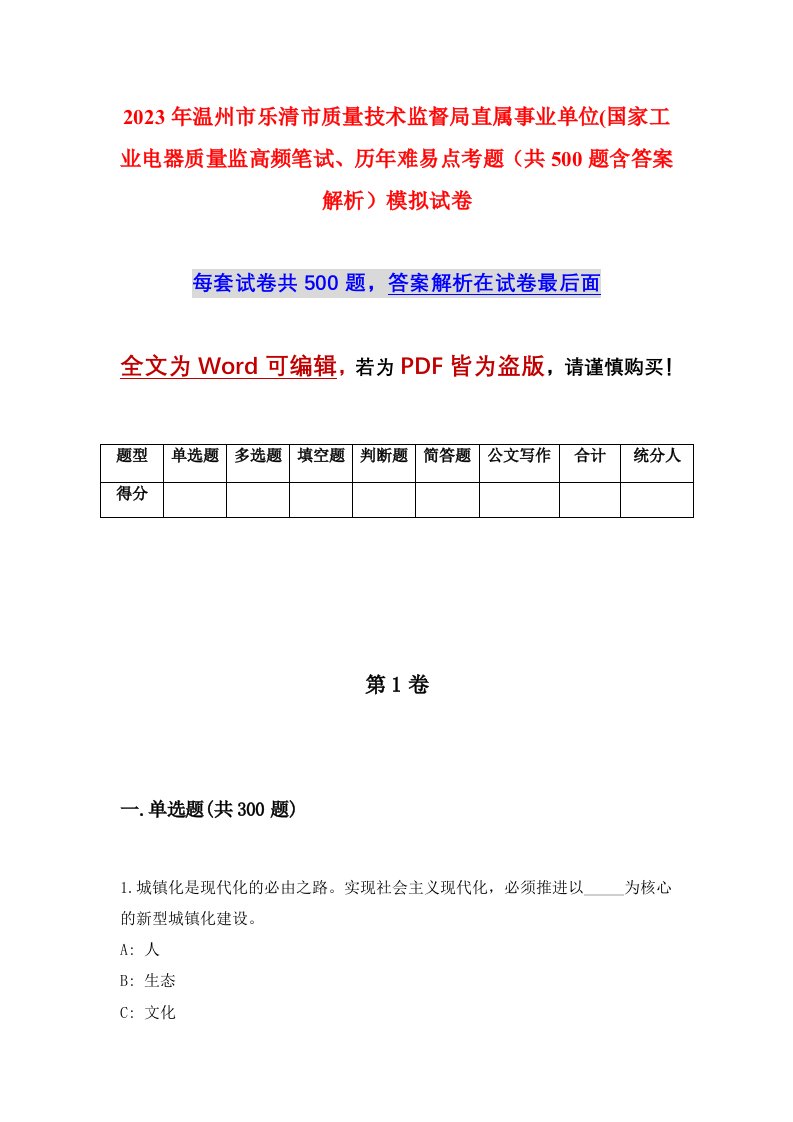 2023年温州市乐清市质量技术监督局直属事业单位(国家工业电器质量监高频笔试、历年难易点考题（共500题含答案解析）模拟试卷

每套试卷共500题，答案解析在试卷最后面

全文为Word可编辑，若为PDF皆为盗版，请谨慎购买！

| 题型 | 单选题 | 多选题 | 填空题 | 判断题 | 简答题 | 公文写作 | 合计 | 统分人 |
|---|---|---|---|---|---|---|---|---|
| 得分 | | | | | | | | |

第1卷

一.单选题(共300题)

1.城镇化是现代化的必由之路。实现社会主义现代化，必须推进以_____为核心的新型城镇化建设。
A: 人
B: 生态
C: 文化